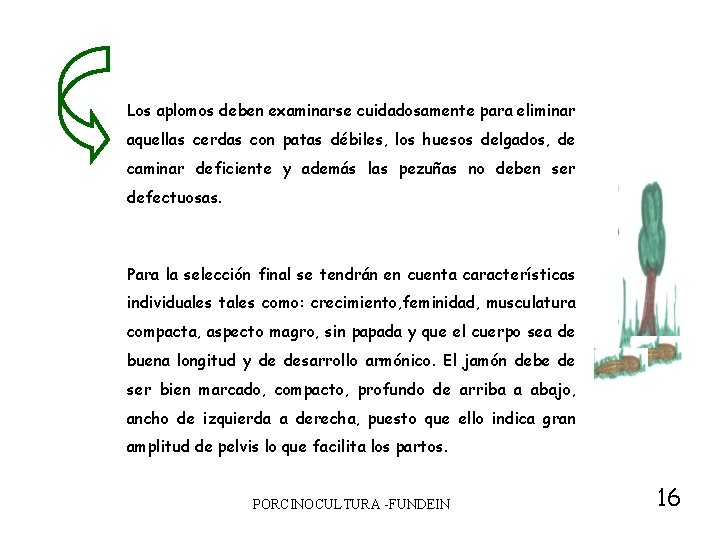 Los aplomos deben examinarse cuidadosamente para eliminar aquellas cerdas con patas débiles, los huesos delgados, de caminar deficiente y además las pezuñas no deben ser defectuosas.

Para la selección final se tendrán en cuenta características individuales tales como: crecimiento,feminidad, musculatura compacta, aspecto magro, sin papada y que el cuerpo sea de buena longitud y de desarrollo armónico. El jamón debe de ser bien marcado, compacto, profundo de arriba a abajo, ancho de izquierda a derecha, puesto que ello indica gran amplitud de pelvis lo que facilita los partos.

PORCINOCULTURA -FUNDEIN

16